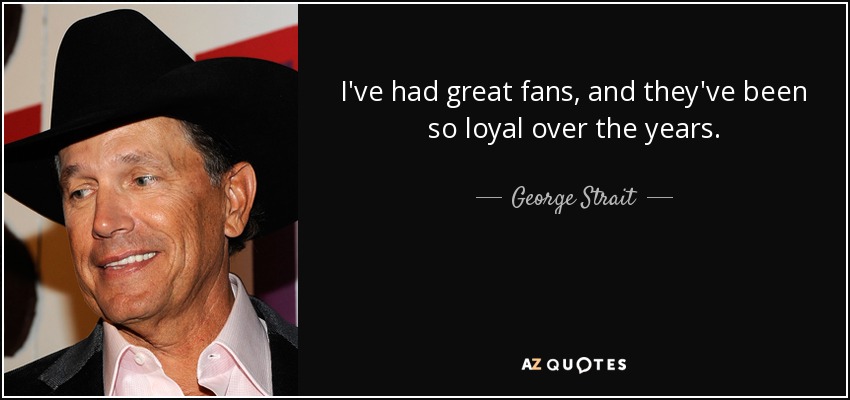 I've had great fans, and they've been so loyal over the years.

— George Strait —

AZ QUOTES